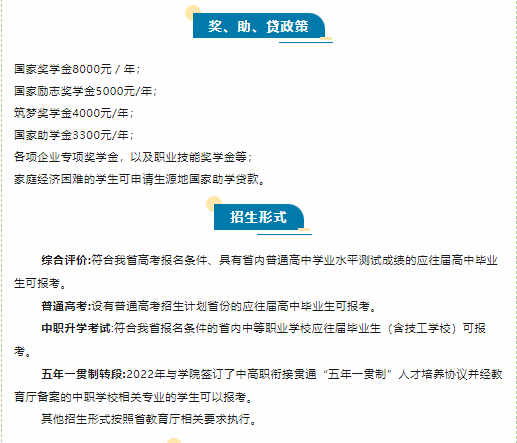 奖、助、贷政策

国家奖学金8000元 / 年；
国家励志奖学金5000元/年；
筑梦奖学金4000元/年；
国家助学金3300元/年；
各项企业专项奖学金，以及职业技能奖学金等；
家庭经济困难的学生可申请生源地国家助学贷款。

招生形式

综合评价:符合我省高考报名条件、具有省内普通高中学业水平测试成绩的应往届高中毕业生可报考。

普通高考:设有普通高考招生计划省份的应往届高中毕业生可报考。

中职升学考试:符合我省报名条件的省内中等职业学校应往届毕业生（含技工学校）可报考。

五年一贯制转段:2022年与学院签订了中高职衔接贯通“五年一贯制”人才培养协议并经教育厅备案的中职学校相关专业的学生可以报考。

其他招生形式按照省教育厅相关要求执行。